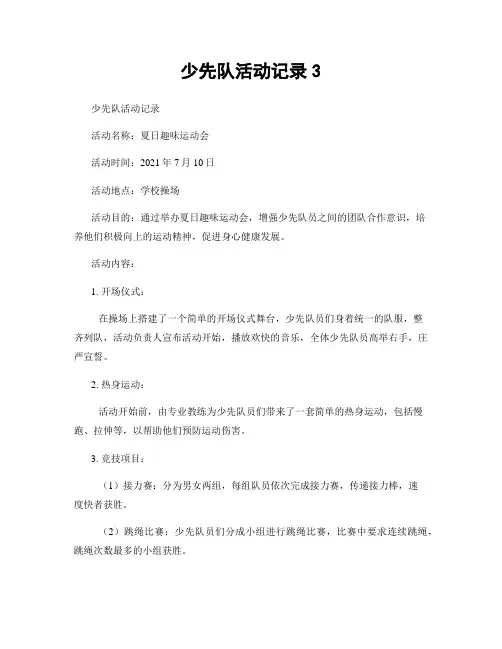 少先队活动记录 3

少先队活动记录

活动名称：夏日趣味运动会

活动时间：2021 年 7 月 10 日

活动地点：学校操场

活动目的：通过举办夏日趣味运动会，增强少先队员之间的团队合作意识，培养他们积极向上的运动精神，促进身心健康发展。

活动内容：

1. 开场仪式：

在操场上搭建了一个简单的开场仪式舞台，少先队员们身着统一的队服，整齐列队，活动负责人宣布活动开始，播放欢快的音乐，全体少先队员高举右手，庄严宣誓。

2. 热身运动：

活动开始前，由专业教练为少先队员们带来了一套简单的热身运动，包括慢跑、拉伸等，以帮助他们预防运动伤害。

3. 竞技项目：

（1）接力赛：分为男女两组，每组队员依次完成接力赛，传递接力棒，速度快者获胜。

（2）跳绳比赛：少先队员们分成小组进行跳绳比赛，比赛中要求连续跳绳，跳绳次数最多的小组获胜。